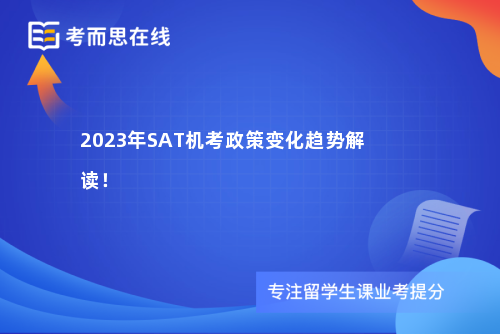 考而思在线

2023年SAT机考政策变化趋势解读！

专注留学生课业考提分